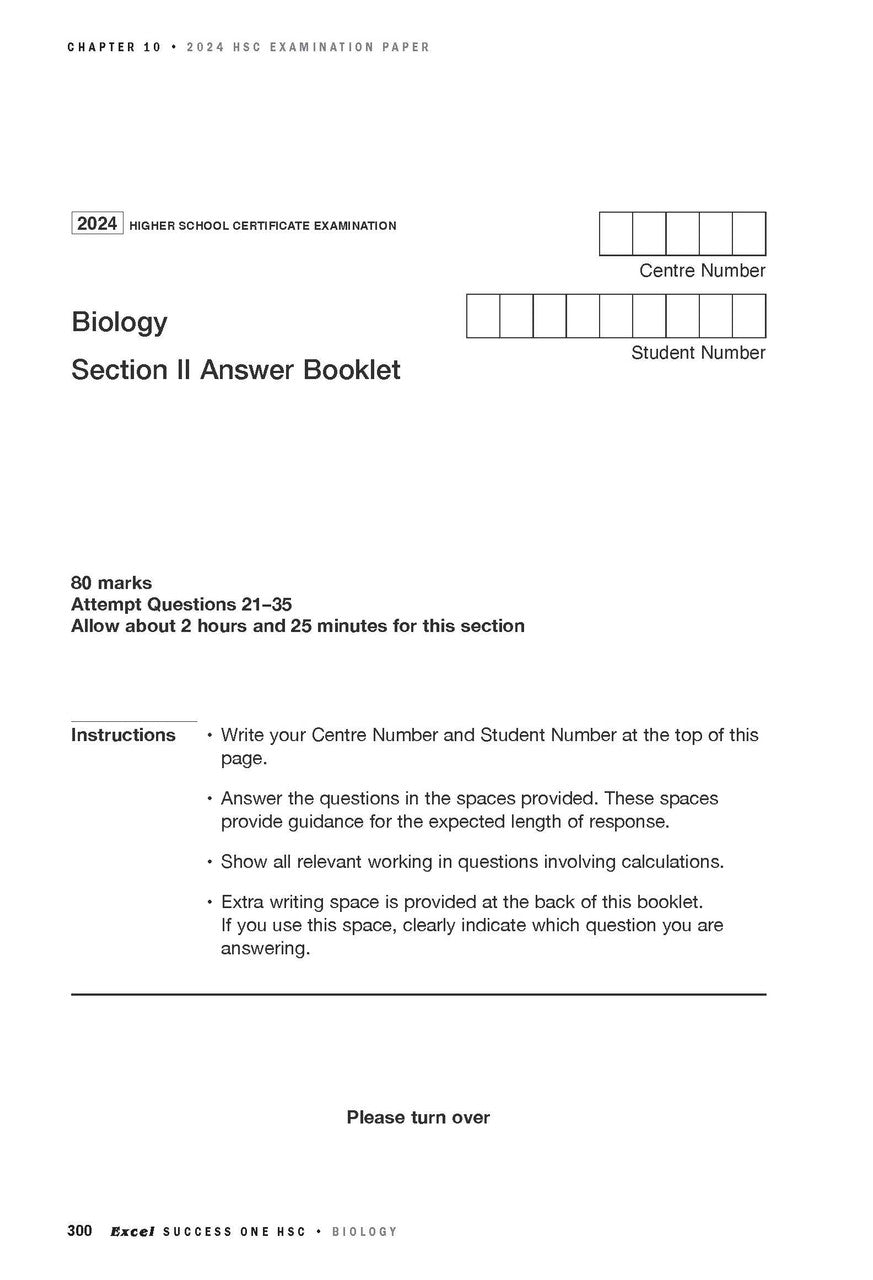 CHAPTER 10 • 2024 HSC EXAMINATION PAPER

2024 HIGHER SCHOOL CERTIFICATE EXAMINATION

Centre Number

Student Number

Biology

Section II Answer Booklet

80 marks
Attempt Questions 21–35
Allow about 2 hours and 25 minutes for this section

Instructions

• Write your Centre Number and Student Number at the top of this page.

• Answer the questions in the spaces provided. These spaces provide guidance for the expected length of response.

• Show all relevant working in questions involving calculations.

• Extra writing space is provided at the back of this booklet. If you use this space, clearly indicate which question you are answering.

Please turn over

300 Excel SUCCESS ONE HSC • BIOLOGY